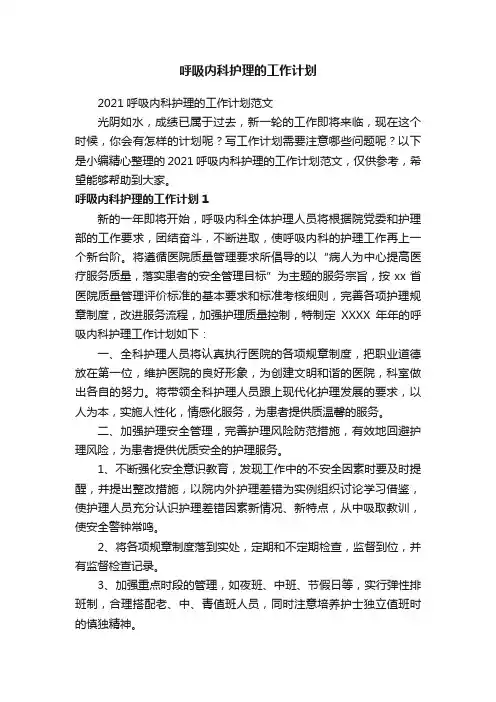 呼吸内科护理的工作计划

2021 呼吸内科护理的工作计划范文

光阴如水，成绩已属于过去，新一轮的工作即将来临，现在这个时候，你会有怎样的计划呢？写工作计划需要注意哪些问题呢？以下是小编精心整理的 2021 呼吸内科护理的工作计划范文，仅供参考，希望能够帮助到大家。

呼吸内科护理的工作计划 1

新的一年即将开始，呼吸内科全体护理人员将根据院党委和护理部的工作要求，团结奋斗，不断进取，使呼吸内科的护理工作再上一个新台阶。将遵循医院质量管理要求所倡导的以“病人为中心提高医疗服务质量，落实患者的安全管理目标”为主题的服务宗旨，按 xx 省医院质量管理评价标准的基本要求和标准考核细则，完善各项护理规章制度，改进服务流程，加强护理质量控制，特制定 XXXX 年年的呼吸内科护理工作计划如下：

一、全科护理人员将认真执行医院的各项规章制度，把职业道德放在第一位，维护医院的良好形象，为创建文明和谐的医院，科室做出各自的努力。将带领全科护理人员跟上现代化护理发展的要求，以人为本，实施人性化，情感化服务，为患者提供质温馨的服务。

二、加强护理安全管理，完善护理风险防范措施，有效地回避护理风险，为患者提供优质安全的护理服务。

1、不断强化安全意识教育，发现工作中的不安全因素时要及时提醒，并提出整改措施，以院内外护理差错为实例组织讨论学习借鉴，使护理人员充分认识护理差错因素新情况、新特点，从中吸取教训，使安全警钟常鸣。

2、将各项规章制度落到实处，定期和不定期检查，监督到位，并有监督检查记录。

3、加强重点时段的管理，如夜班、中班、节假日等，实行弹性排班制，合理搭配老、中、青值班人员，同时注意培养护士独立值班时的慎独精神。